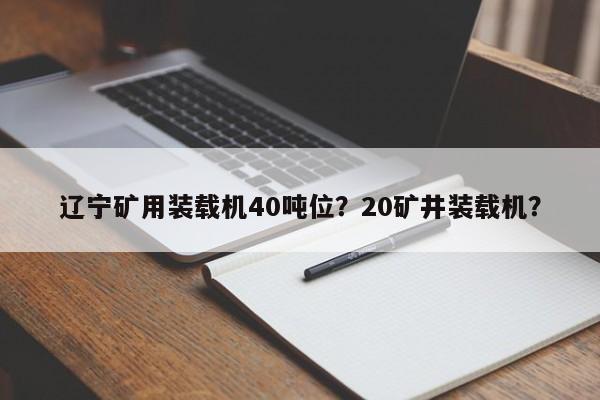 辽宁矿用装载机40吨位？20矿井装载机？